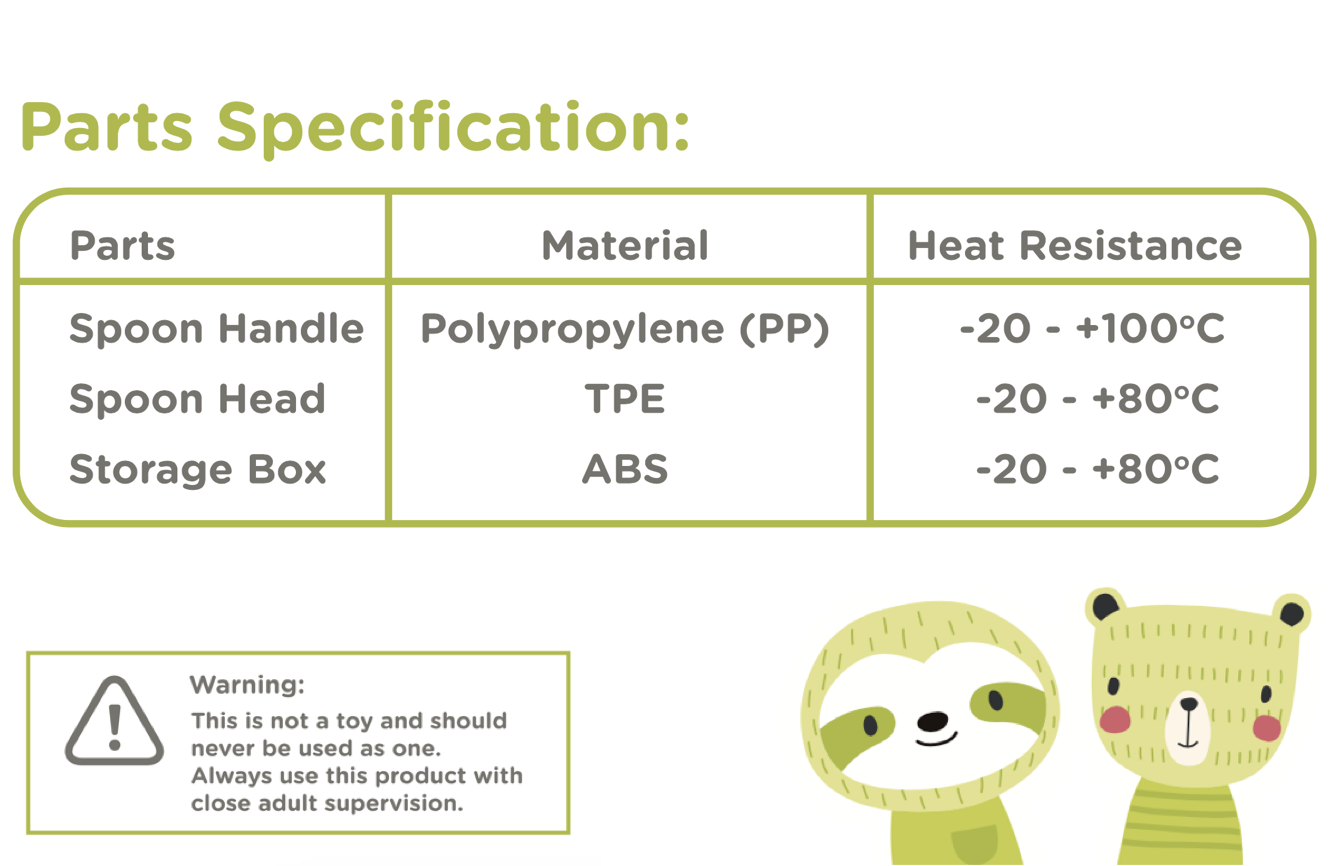 Parts Specification:

| Parts | Material | Heat Resistance |
|---|---|---|
| Spoon Handle | Polypropylene (PP) | -20 - +100°C |
| Spoon Head | TPE | -20 - +80°C |
| Storage Box | ABS | -20 - +80°C |

Warning:
This is not a toy and should never be used as one. Always use this product with close adult supervision.